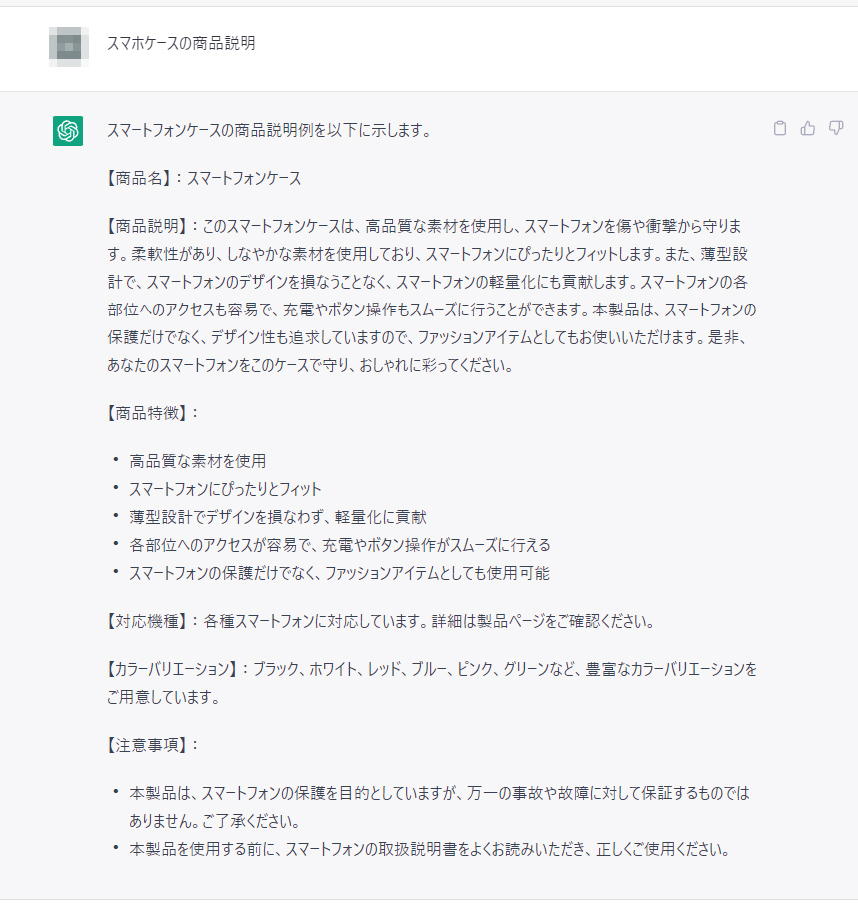 スマホケースの商品説明

スマートフォンケースの商品説明例を以下に示します。

【商品名】：スマートフォンケース

【商品説明】：このスマートフォンケースは、高品質な素材を使用し、スマートフォンを傷や衝撃から守ります。柔軟性があり、しなやかな素材を使用しており、スマートフォンにぴったりとフィットします。また、薄型設計で、スマートフォンのデザインを損なうことなく、スマートフォンの軽量化にも貢献します。スマートフォンの各部位へのアクセスも容易で、充電やボタン操作もスムーズに行うことができます。本製品は、スマートフォンの保護だけでなく、デザイン性も追求していますので、ファッションアイテムとしてもお使いいただけます。是非、あなたのスマートフォンをこのケースで守り、おしゃれに彩ってください。

【商品特徴】：

• 高品質な素材を使用
• スマートフォンにぴったりとフィット
• 薄型設計でデザインを損なわず、軽量化に貢献
• 各部位へのアクセスが容易で、充電やボタン操作がスムーズに行える
• スマートフォンの保護だけでなく、ファッションアイテムとしても使用可能

【対応機種】：各種スマートフォンに対応しています。詳細は製品ページをご確認ください。

【カラーバリエーション】：ブラック、ホワイト、レッド、ブルー、ピンク、グリーンなど、豊富なカラーバリエーションをご用意しています。

【注意事項】：

• 本製品は、スマートフォンの保護を目的としていますが、万一の事故や故障に対して保証するものではありません。ご了承ください。
• 本製品を使用する前に、スマートフォンの取扱説明書をよくお読みいただき、正しくご使用ください。